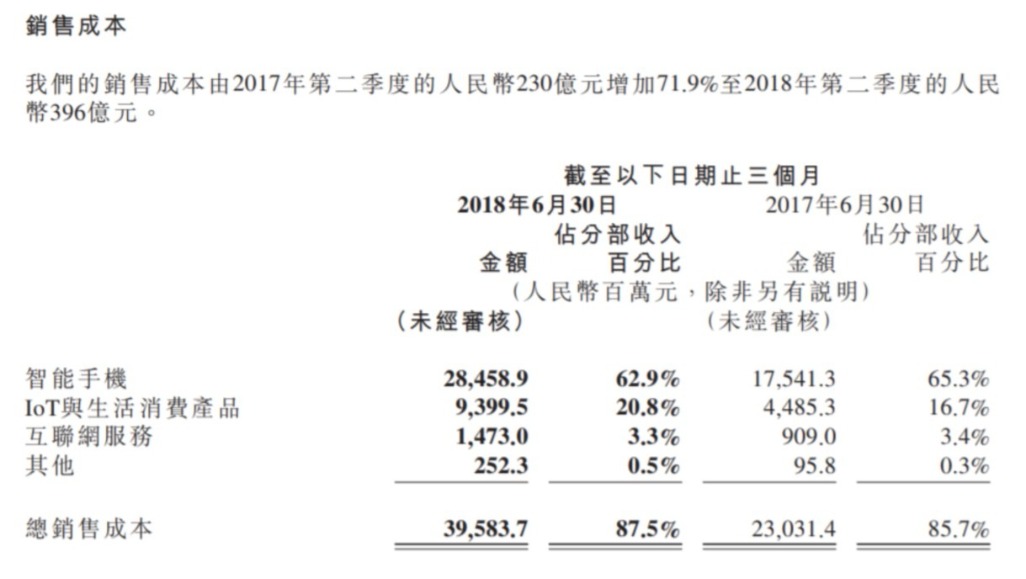 銷售成本

我們的銷售成本由2017年第二季度的人民幣230億元增加71.9%至2018年第二季度的人民幣396億元。

截至以下日期止三個月

| | 2018年6月30日 金額 | 2018年6月30日 佔分部收入百分比 | 2017年6月30日 金額 | 2017年6月30日 佔分部收入百分比 |
|---|---|---|---|---|
| | (人民幣百萬元,除非另有說明) | | | |
| | (未經審核) | | (未經審核) | |
| 智能手機 | 28,458.9 | 62.9% | 17,541.3 | 65.3% |
| IoT與生活消費產品 | 9,399.5 | 20.8% | 4,485.3 | 16.7% |
| 互聯網服務 | 1,473.0 | 3.3% | 909.0 | 3.4% |
| 其他 | 252.3 | 0.5% | 95.8 | 0.3% |
| 總銷售成本 | 39,583.7 | 87.5% | 23,031.4 | 85.7% |